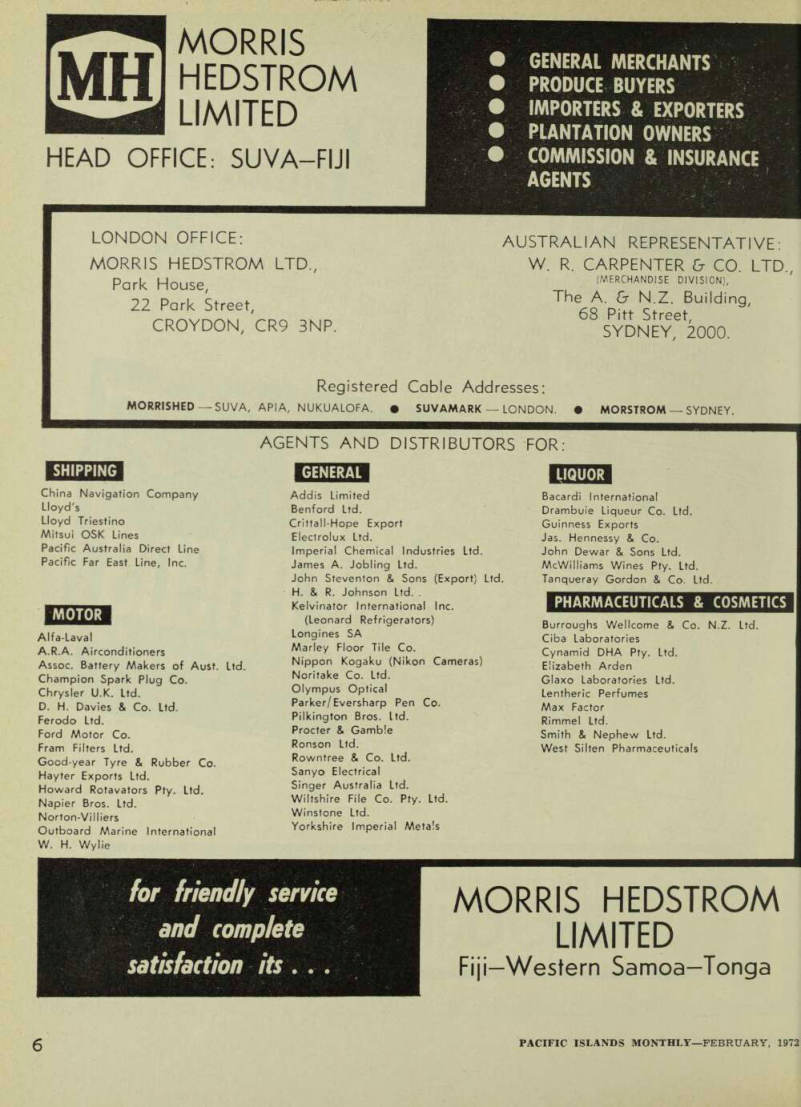 MH

MORRIS HEDSTROM LIMITED

HEAD OFFICE: SUVA—FIJI

● GENERAL MERCHANTS
● PRODUCE BUYERS
● IMPORTERS & EXPORTERS
● PLANTATION OWNERS
● COMMISSION & INSURANCE AGENTS

LONDON OFFICE:
MORRIS HEDSTROM LTD.,
Park House,
22 Park Street,
CROYDON, CR9 3NP.

AUSTRALIAN REPRESENTATIVE:
W. R. CARPENTER & CO. LTD.,
(MERCHANDISE DIVISION),
The A. & N.Z. Building,
68 Pitt Street,
SYDNEY, 2000.

Registered Cable Addresses:
MORRISHED — SUVA, APIA, NUKUALOFA. ● SUVAMARK — LONDON. ● MORSTROM — SYDNEY.

AGENTS AND DISTRIBUTORS FOR:

SHIPPING
China Navigation Company
Lloyd's
Lloyd Triestino
Mitsui OSK Lines
Pacific Australia Direct Line
Pacific Far East Line, Inc.

MOTOR
Alfa-Laval
A.R.A. Airconditioners
Assoc. Battery Makers of Aust. Ltd.
Champion Spark Plug Co.
Chrysler U.K. Ltd.
D. H. Davies & Co. Ltd.
Ferodo Ltd.
Ford Motor Co.
Fram Filters Ltd.
Good-year Tyre & Rubber Co.
Hayter Exports Ltd.
Howard Rotavators Pty. Ltd.
Napier Bros. Ltd.
Norton-Villiers
Outboard Marine International
W. H. Wylie

GENERAL
Addis Limited
Benford Ltd.
Crittall-Hope Export
Electrolux Ltd.
Imperial Chemical Industries Ltd.
James A. Jobling Ltd.
John Steventon & Sons (Export) Ltd.
H. & R. Johnson Ltd.
Kelvinator International Inc.
(Leonard Refrigerators)
Longines SA
Marley Floor Tile Co.
Nippon Kogaku (Nikon Cameras)
Noritake Co. Ltd.
Olympus Optical
Parker/Eversharp Pen Co.
Pilkington Bros. Ltd.
Procter & Gamble
Ronson Ltd.
Rowntree & Co. Ltd.
Sanyo Electrical
Singer Australia Ltd.
Wiltshire File Co. Pty. Ltd.
Winstone Ltd.
Yorkshire Imperial Metals

LIQUOR
Bacardi International
Drambuie Liqueur Co. Ltd.
Guinness Exports
Jas. Hennessy & Co.
John Dewar & Sons Ltd.
McWilliams Wines Pty. Ltd.
Tanqueray Gordon & Co. Ltd.

PHARMACEUTICALS & COSMETICS
Burroughs Wellcome & Co. N.Z. Ltd.
Ciba Laboratories
Cynamid DHA Pty. Ltd.
Elizabeth Arden
Glaxo Laboratories Ltd.
Lentheric Perfumes
Max Factor
Rimmel Ltd.
Smith & Nephew Ltd.
West Silten Pharmaceuticals

for friendly service and complete satisfaction its . . .

MORRIS HEDSTROM LIMITED
Fiji—Western Samoa—Tonga

6

PACIFIC ISLANDS MONTHLY—FEBRUARY, 1972